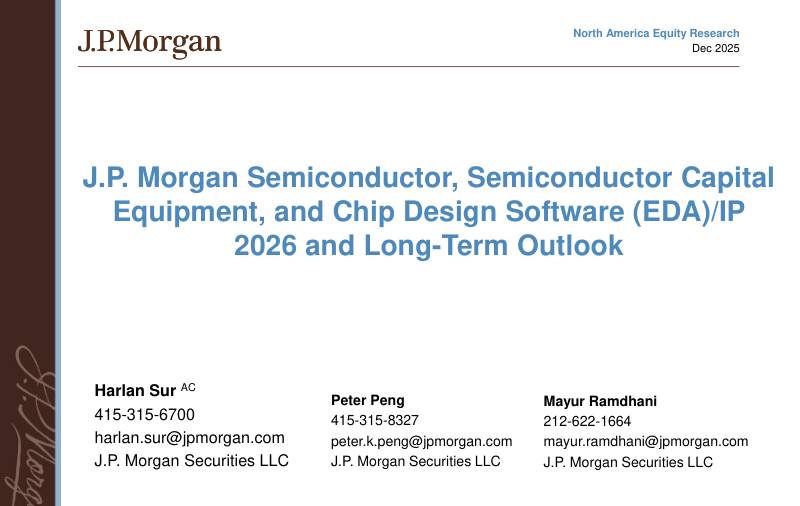 J.P.Morgan

North America Equity Research
Dec 2025

J.P. Morgan Semiconductor, Semiconductor Capital Equipment, and Chip Design Software (EDA)/IP 2026 and Long-Term Outlook

Harlan Sur $^{AC}$
415-315-6700
harlan.sur@jpmorgan.com
J.P. Morgan Securities LLC

Peter Peng
415-315-8327
peter.k.peng@jpmorgan.com
J.P. Morgan Securities LLC

Mayur Ramdhani
212-622-1664
mayur.ramdhani@jpmorgan.com
J.P. Morgan Securities LLC